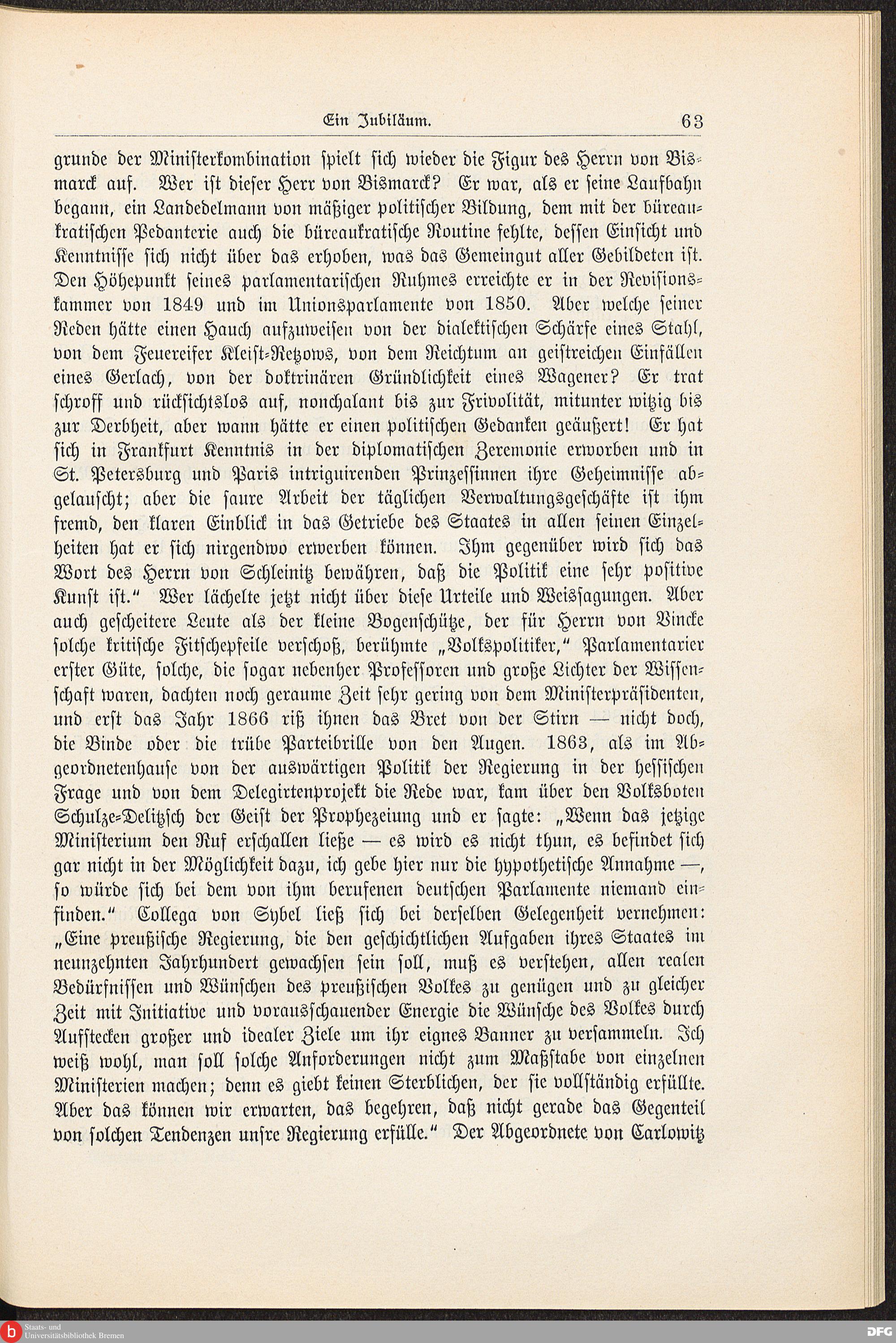 Ein Jubiläum. 63

grunde der Ministerkombination spielt sich wieder die Figur des Herrn von Bismarck auf. Wer ist dieser Herr von Bismarck? Er war, als er seine Laufbahn begann, ein Landedelmann von mäßiger politischer Bildung, dem mit der büreaukratischen Pedanterie auch die büreaukratische Routine fehlte, dessen Einsicht und Kenntnisse sich nicht über das erhoben, was das Gemeingut aller Gebildeten ist. Den Höhepunkt seines parlamentarischen Ruhmes erreichte er in der Revisionskammer von 1849 und im Unionsparlamente von 1850. Aber welche seiner Reden hätte einen Hauch aufzuweisen von der dialektischen Schärfe eines Stahl, von dem Feuereifer Kleist-Retzows, von dem Reichtum an geistreichen Einfällen eines Gerlach, von der doktrinären Gründlichkeit eines Wagener? Er trat schroff und rücksichtslos auf, nonchalant bis zur Frivolität, mitunter witzig bis zur Derbheit, aber wann hätte er einen politischen Gedanken geäußert! Er hat sich in Frankfurt Kenntnis in der diplomatischen Zeremonie erworben und in St. Petersburg und Paris intriguirenden Prinzessinnen ihre Geheimnisse abgelauscht; aber die saure Arbeit der täglichen Verwaltungsgeschäfte ist ihm fremd, den klaren Einblick in das Getriebe des Staates in allen seinen Einzelheiten hat er sich nirgendwo erwerben können. Ihm gegenüber wird sich das Wort des Herrn von Schleinitz bewähren, daß die Politik eine sehr positive Kunst ist." Wer lächelte jetzt nicht über diese Urteile und Weissagungen. Aber auch gescheitere Leute als der kleine Bogenschütze, der für Herrn von Vincke solche kritische Fitschepfeile verschoß, berühmte „Volkspolitiker," Parlamentarier erster Güte, solche, die sogar nebenher Professoren und große Lichter der Wissenschaft waren, dachten noch geraume Zeit sehr gering von dem Ministerpräsidenten, und erst das Jahr 1866 riß ihnen das Bret von der Stirn — nicht doch, die Binde oder die trübe Parteibrille von den Augen. 1863, als im Abgeordnetenhause von der auswärtigen Politik der Regierung in der hessischen Frage und von dem Delegirtenprojekt die Rede war, kam über den Volksboten Schulze-Delitzsch der Geist der Prophezeiung und er sagte: „Wenn das jetzige Ministerium den Ruf erschallen ließe — es wird es nicht thun, es befindet sich gar nicht in der Möglichkeit dazu, ich gebe hier nur die hypothetische Annahme —, so würde sich bei dem von ihm berufenen deutschen Parlamente niemand einfinden." Collega von Sybel ließ sich bei derselben Gelegenheit vernehmen: „Eine preußische Regierung, die den geschichtlichen Aufgaben ihres Staates im neunzehnten Jahrhundert gewachsen sein soll, muß es verstehen, allen realen Bedürfnissen und Wünschen des preußischen Volkes zu genügen und zu gleicher Zeit mit Initiative und vorausschauender Energie die Wünsche des Volkes durch Aufstecken großer und idealer Ziele um ihr eignes Banner zu versammeln. Ich weiß wohl, man soll solche Anforderungen nicht zum Maßstabe von einzelnen Ministerien machen; denn es giebt keinen Sterblichen, der sie vollständig erfüllte. Aber das können wir erwarten, das begehren, daß nicht gerade das Gegenteil von solchen Tendenzen unsre Regierung erfülle." Der Abgeordnete von Carlowitz

Staats- und Universitätsbibliothek Bremen
DFG